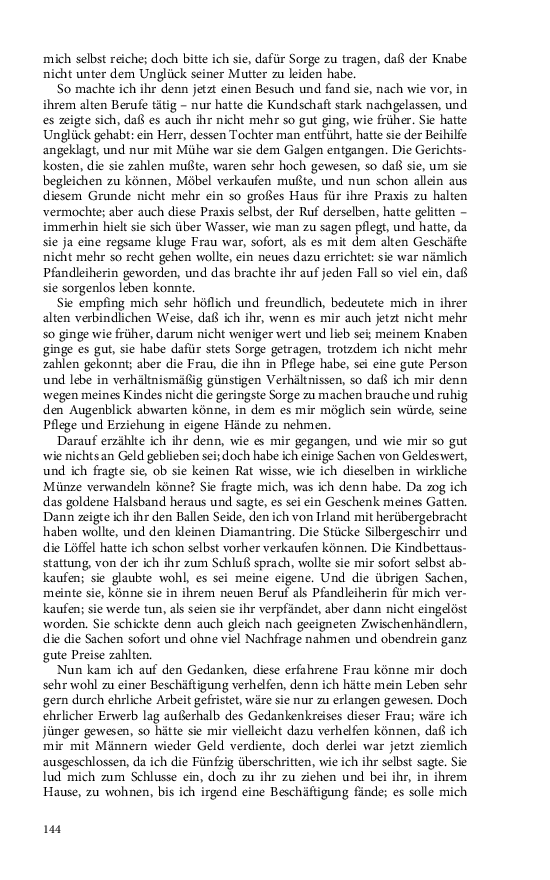 mich selbst reiche; doch bitte ich sie, dafür Sorge zu tragen, daß der Knabe nicht unter dem Unglück seiner Mutter zu leiden habe.

So machte ich ihr denn jetzt einen Besuch und fand sie, nach wie vor, in ihrem alten Berufe tätig – nur hatte die Kundschaft stark nachgelassen, und es zeigte sich, daß es auch ihr nicht mehr so gut ging, wie früher. Sie hatte Unglück gehabt: ein Herr, dessen Tochter man entführt, hatte sie der Beihilfe angeklagt, und nur mit Mühe war sie dem Galgen entgangen. Die Gerichtskosten, die sie zahlen mußte, waren sehr hoch gewesen, so daß sie, um sie begleichen zu können, Möbel verkaufen mußte, und nun schon allein aus diesem Grunde nicht mehr ein so großes Haus für ihre Praxis zu halten vermochte; aber auch diese Praxis selbst, der Ruf derselben, hatte gelitten – immerhin hielt sie sich über Wasser, wie man zu sagen pflegt, und hatte, da sie ja eine regsame kluge Frau war, sofort, als es mit dem alten Geschäfte nicht mehr so recht gehen wollte, ein neues dazu errichtet: sie war nämlich Pfandleiherin geworden, und das brachte ihr auf jeden Fall so viel ein, daß sie sorgenlos leben konnte.

Sie empfing mich sehr höflich und freundlich, bedeutete mich in ihrer alten verbindlichen Weise, daß ich ihr, wenn es mir auch jetzt nicht mehr so ginge wie früher, darum nicht weniger wert und lieb sei; meinem Knaben ginge es gut, sie habe dafür stets Sorge getragen, trotzdem ich nicht mehr zahlen gekonnt; aber die Frau, die ihn in Pflege habe, sei eine gute Person und lebe in verhältnismäßig günstigen Verhältnissen, so daß ich mir denn wegen meines Kindes nicht die geringste Sorge zu machen brauche und ruhig den Augenblick abwarten könne, in dem es mir möglich sein würde, seine Pflege und Erziehung in eigene Hände zu nehmen.

Darauf erzählte ich ihr denn, wie es mir gegangen, und wie mir so gut wie nichts an Geld geblieben sei; doch habe ich einige Sachen von Geldeswert, und ich fragte sie, ob sie keinen Rat wisse, wie ich dieselben in wirkliche Münze verwandeln könne? Sie fragte mich, was ich denn habe. Da zog ich das goldene Halsband heraus und sagte, es sei ein Geschenk meines Gatten. Dann zeigte ich ihr den Ballen Seide, den ich von Irland mit herübergebracht haben wollte, und den kleinen Diamantring. Die Stücke Silbergeschirr und die Löffel hatte ich schon selbst vorher verkaufen können. Die Kindbettausstattung, von der ich ihr zum Schluß sprach, wollte sie mir sofort selbst abkaufen; sie glaubte wohl, es sei meine eigene. Und die übrigen Sachen, meinte sie, könne sie in ihrem neuen Beruf als Pfandleiherin für mich verkaufen; sie werde tun, als seien sie ihr verpfändet, aber dann nicht eingelöst worden. Sie schickte denn auch gleich nach geeigneten Zwischenhändlern, die die Sachen sofort und ohne viel Nachfrage nahmen und obendrein ganz gute Preise zahlten.

Nun kam ich auf den Gedanken, diese erfahrene Frau könne mir doch sehr wohl zu einer Beschäftigung verhelfen, denn ich hätte mein Leben sehr gern durch ehrliche Arbeit gefristet, wäre sie nur zu erlangen gewesen. Doch ehrlicher Erwerb lag außerhalb des Gedankenkreises dieser Frau; wäre ich jünger gewesen, so hätte sie mir vielleicht dazu verhelfen können, daß ich mir mit Männern wieder Geld verdiente, doch derlei war jetzt ziemlich ausgeschlossen, da ich die Fünfzig überschritten, wie ich ihr selbst sagte. Sie lud mich zum Schlusse ein, doch zu ihr zu ziehen und bei ihr, in ihrem Hause, zu wohnen, bis ich irgend eine Beschäftigung fände; es solle mich

144